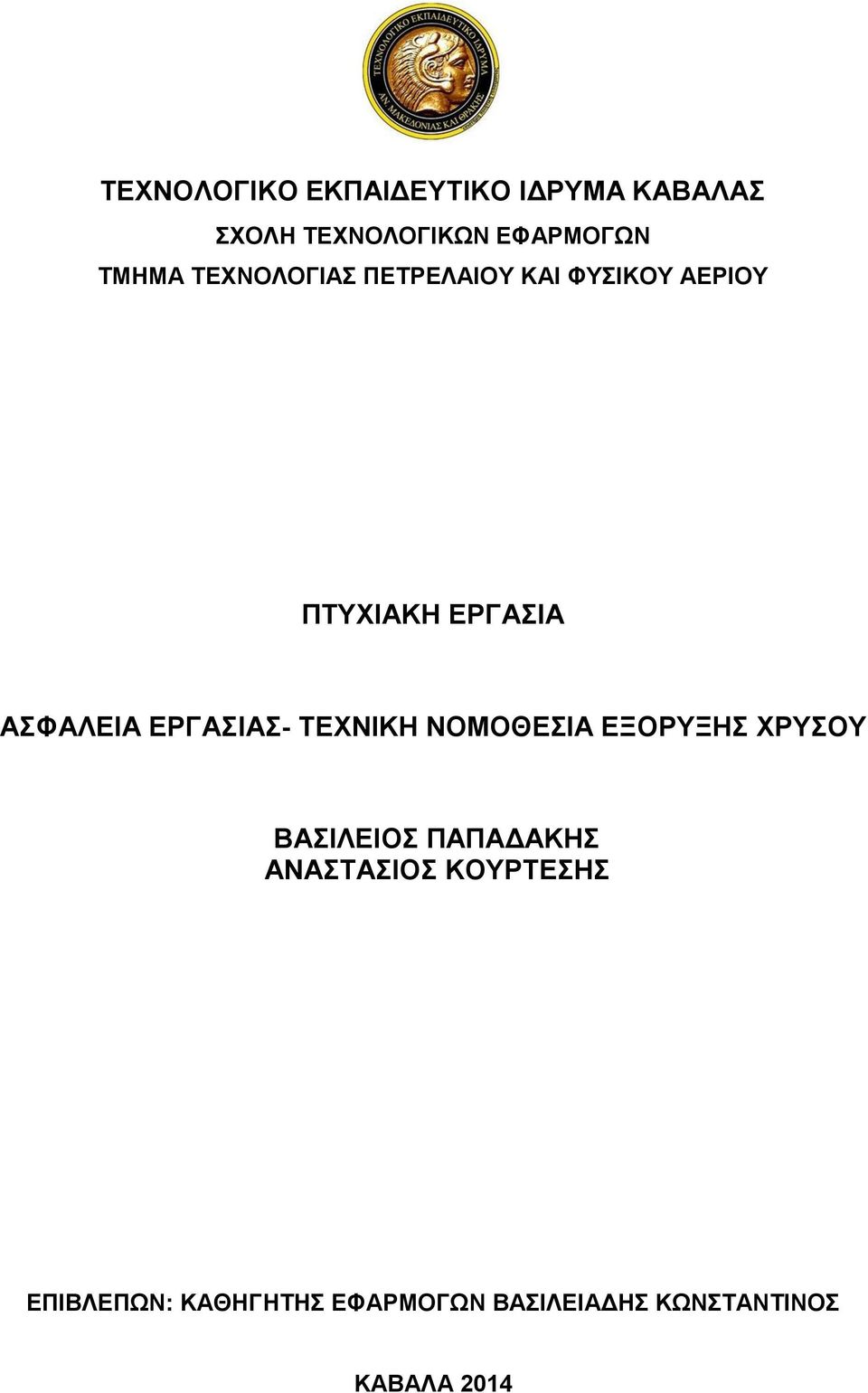 ΤΕΧΝΟΛΟΓΙΚΟ ΕΚΠΑΙΔΕΥΤΙΚΟ ΙΔΡΥΜΑ ΑΝ. ΜΑΚΕΔΟΝΙΑΣ ΚΑΙ ΘΡΑΚΗΣ

ΤΕΧΝΟΛΟΓΙΚΟ ΕΚΠΑΙΔΕΥΤΙΚΟ ΙΔΡΥΜΑ ΚΑΒΑΛΑΣ
ΣΧΟΛΗ ΤΕΧΝΟΛΟΓΙΚΩΝ ΕΦΑΡΜΟΓΩΝ
ΤΜΗΜΑ ΤΕΧΝΟΛΟΓΙΑΣ ΠΕΤΡΕΛΑΙΟΥ ΚΑΙ ΦΥΣΙΚΟΥ ΑΕΡΙΟΥ

ΠΤΥΧΙΑΚΗ ΕΡΓΑΣΙΑ

ΑΣΦΑΛΕΙΑ ΕΡΓΑΣΙΑΣ- ΤΕΧΝΙΚΗ ΝΟΜΟΘΕΣΙΑ ΕΞΟΡΥΞΗΣ ΧΡΥΣΟΥ

ΒΑΣΙΛΕΙΟΣ ΠΑΠΑΔΑΚΗΣ
ΑΝΑΣΤΑΣΙΟΣ ΚΟΥΡΤΕΣΗΣ

ΕΠΙΒΛΕΠΩΝ: ΚΑΘΗΓΗΤΗΣ ΕΦΑΡΜΟΓΩΝ ΒΑΣΙΛΕΙΑΔΗΣ ΚΩΝΣΤΑΝΤΙΝΟΣ

ΚΑΒΑΛΑ 2014